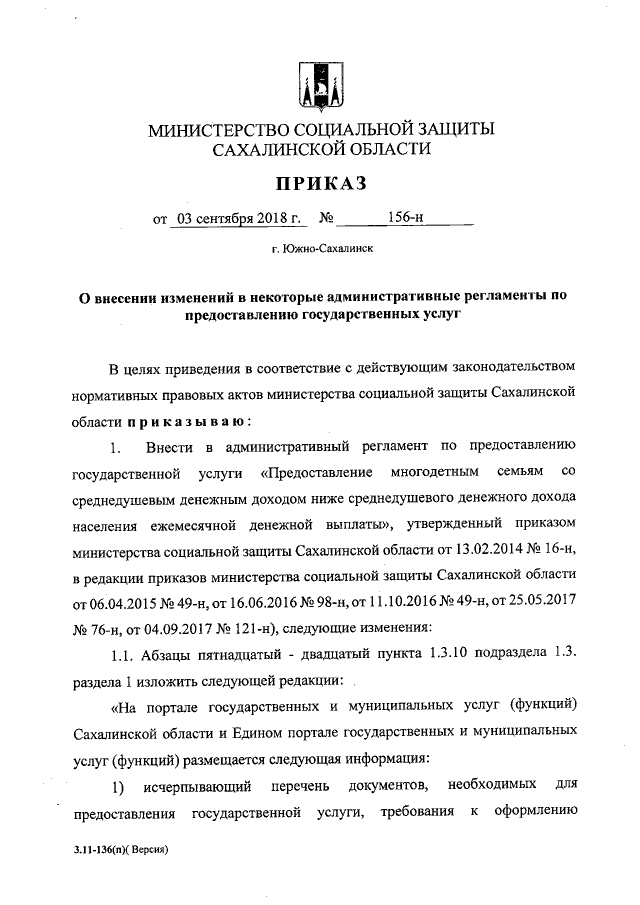 МИНИСТЕРСТВО СОЦИАЛЬНОЙ ЗАЩИТЫ САХАЛИНСКОЙ ОБЛАСТИ

ПРИКАЗ

от 03 сентября 2018 г. № 156-н

г. Южно-Сахалинск

О внесении изменений в некоторые административные регламенты по предоставлению государственных услуг

В целях приведения в соответствие с действующим законодательством нормативных правовых актов министерства социальной защиты Сахалинской области приказываю:

1. Внести в административный регламент по предоставлению государственной услуги «Предоставление многодетным семьям со среднедушевым денежным доходом ниже среднедушевого денежного дохода населения ежемесячной денежной выплаты», утвержденный приказом министерства социальной защиты Сахалинской области от 13.02.2014 № 16-н, в редакции приказов министерства социальной защиты Сахалинской области от 06.04.2015 № 49-н, от 16.06.2016 № 98-н, от 11.10.2016 № 49-н, от 25.05.2017 № 76-н, от 04.09.2017 № 121-н), следующие изменения:

1.1. Абзацы пятнадцатый - двадцатый пункта 1.3.10 подраздела 1.3. раздела 1 изложить следующей редакции:

«На портале государственных и муниципальных услуг (функций) Сахалинской области и Едином портале государственных и муниципальных услуг (функций) размещается следующая информация:

1) исчерпывающий перечень документов, необходимых для предоставления государственной услуги, требования к оформлению

3.11-136(п)( Версия)